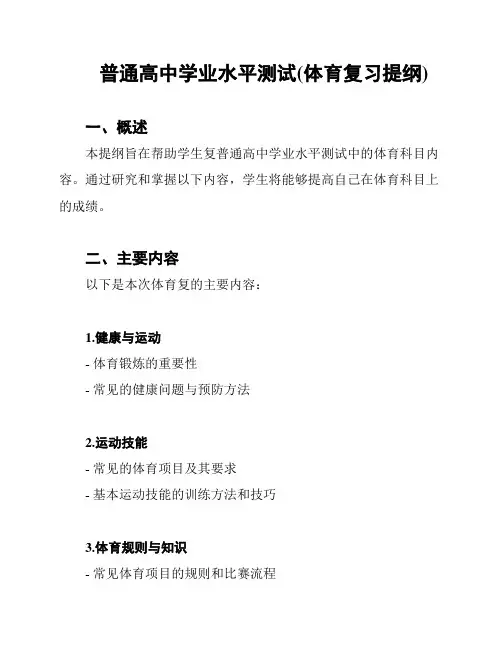 普通高中学业水平测试(体育复习提纲)

一、概述

本提纲旨在帮助学生复普通高中学业水平测试中的体育科目内容。通过研究和掌握以下内容，学生将能够提高自己在体育科目上的成绩。

二、主要内容

以下是本次体育复的主要内容：

1.健康与运动

- 体育锻炼的重要性

- 常见的健康问题与预防方法

2.运动技能

- 常见的体育项目及其要求

- 基本运动技能的训练方法和技巧

3.体育规则与知识

- 常见体育项目的规则和比赛流程